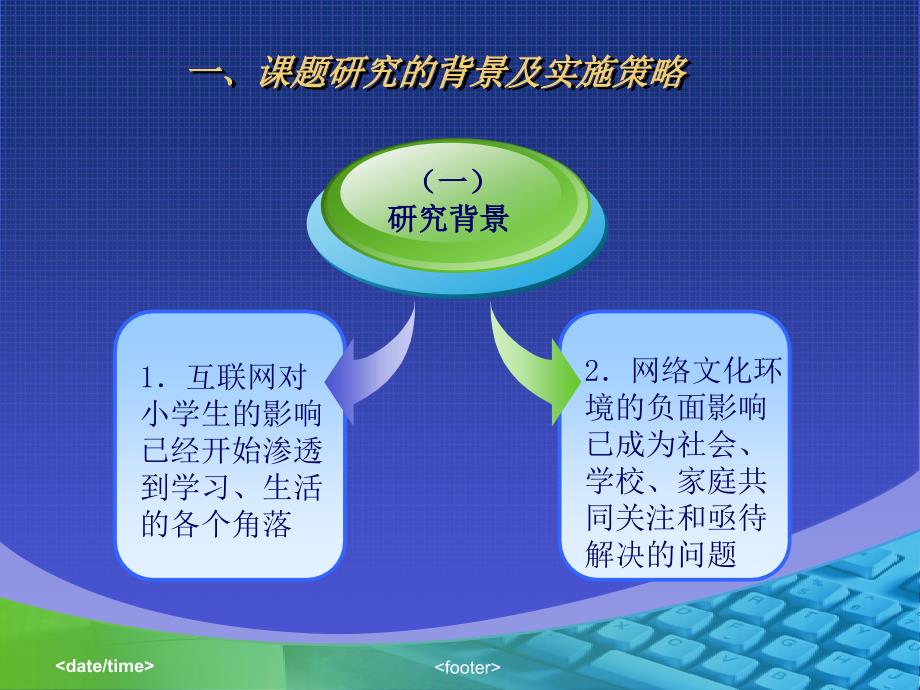 一、课题研究的背景及实施策略

（一）
研究背景

1．互联网对小学生的影响已经开始渗透到学习、生活的各个角落

2．网络文化环境的负面影响已成为社会、学校、家庭共同关注和亟待解决的问题

<date/time>

<footer>